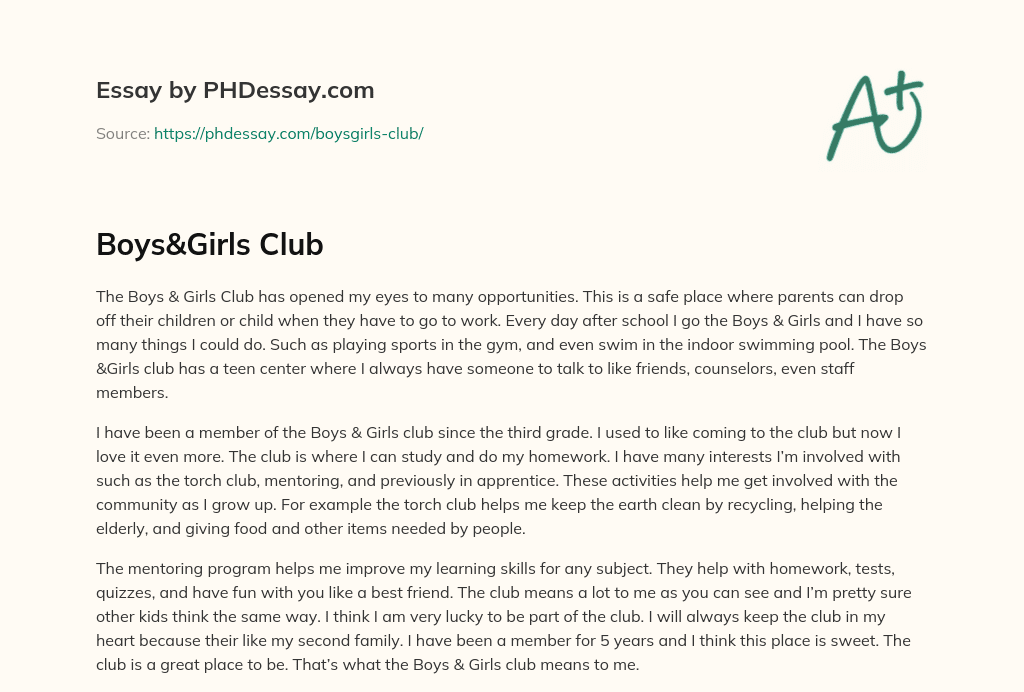 Essay by PHDessay.com

Source: https://phdessay.com/boysgirls-club/

A+

Boys&Girls Club

The Boys & Girls Club has opened my eyes to many opportunities. This is a safe place where parents can drop off their children or child when they have to go to work. Every day after school I go the Boys & Girls and I have so many things I could do. Such as playing sports in the gym, and even swim in the indoor swimming pool. The Boys &Girls club has a teen center where I always have someone to talk to like friends, counselors, even staff members.

I have been a member of the Boys & Girls club since the third grade. I used to like coming to the club but now I love it even more. The club is where I can study and do my homework. I have many interests I'm involved with such as the torch club, mentoring, and previously in apprentice. These activities help me get involved with the community as I grow up. For example the torch club helps me keep the earth clean by recycling, helping the elderly, and giving food and other items needed by people.

The mentoring program helps me improve my learning skills for any subject. They help with homework, tests, quizzes, and have fun with you like a best friend. The club means a lot to me as you can see and I'm pretty sure other kids think the same way. I think I am very lucky to be part of the club. I will always keep the club in my heart because their like my second family. I have been a member for 5 years and I think this place is sweet. The club is a great place to be. That's what the Boys & Girls club means to me.